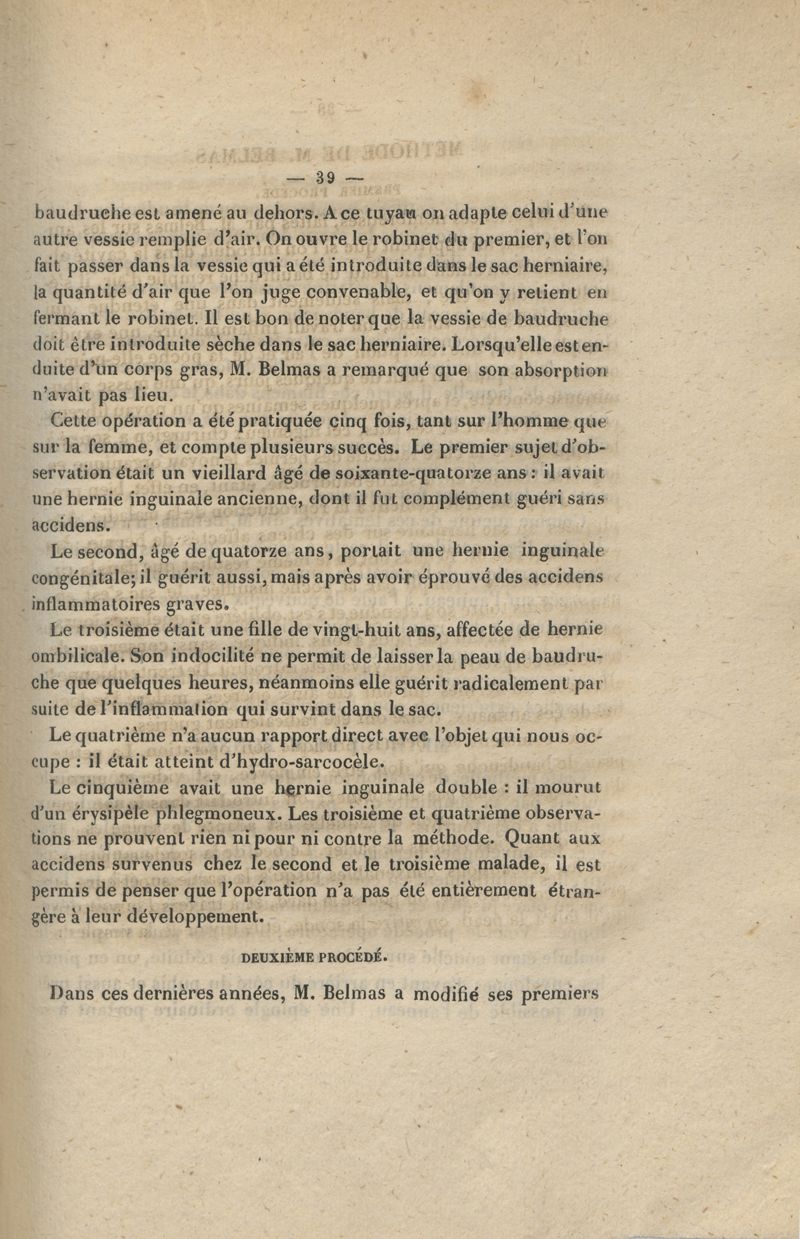 — 39 —

baudruche est amené au dehors. A ce tuyau on adapte celui d'une autre vessie remplie d'air. On ouvre le robinet du premier, et l'on fait passer dans la vessie qui a été introduite dans le sac herniaire, la quantité d'air que l'on juge convenable, et qu'on y retient en fermant le robinet. Il est bon de noter que la vessie de baudruche doit être introduite sèche dans le sac herniaire. Lorsqu'elle est enduite d'un corps gras, M. Belmas a remarqué que son absorption n'avait pas lieu.

Cette opération a été pratiquée cinq fois, tant sur l'homme que sur la femme, et compte plusieurs succès. Le premier sujet d'observation était un vieillard âgé de soixante-quatorze ans : il avait une hernie inguinale ancienne, dont il fut complément guéri sans accidens.

Le second, âgé de quatorze ans, portait une hernie inguinale congénitale; il guérit aussi, mais après avoir éprouvé des accidens inflammatoires graves.

Le troisième était une fille de vingt-huit ans, affectée de hernie ombilicale. Son indocilité ne permit de laisser la peau de baudruche que quelques heures, néanmoins elle guérit radicalement par suite de l'inflammation qui survint dans le sac.

Le quatrième n'a aucun rapport direct avec l'objet qui nous occupe : il était atteint d'hydro-sarcocèle.

Le cinquième avait une hernie inguinale double : il mourut d'un érysipèle phlegmoneux. Les troisième et quatrième observations ne prouvent rien ni pour ni contre la méthode. Quant aux accidens survenus chez le second et le troisième malade, il est permis de penser que l'opération n'a pas été entièrement étrangère à leur développement.

DEUXIÈME PROCÉDÉ.

Dans ces dernières années, M. Belmas a modifié ses premiers